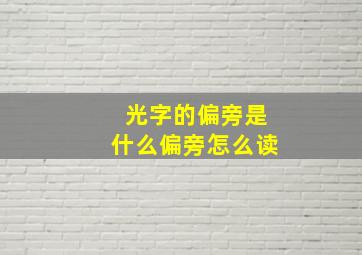 光字的偏旁是
什么偏旁怎么读